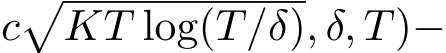 $c\sqrt{KT\log(T/\delta)}, \delta, T)-$